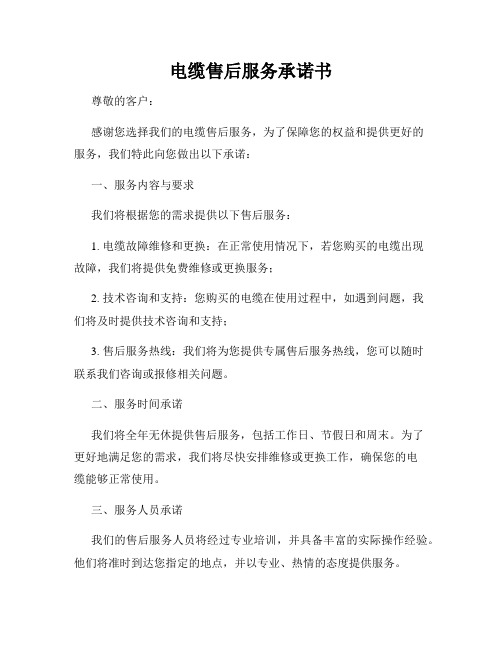 电缆售后服务承诺书

尊敬的客户：

感谢您选择我们的电缆售后服务，为了保障您的权益和提供更好的服务，我们特此向您做出以下承诺：

一、服务内容与要求

我们将根据您的需求提供以下售后服务：

1. 电缆故障维修和更换：在正常使用情况下，若您购买的电缆出现故障，我们将提供免费维修或更换服务；

2. 技术咨询和支持：您购买的电缆在使用过程中，如遇到问题，我们将及时提供技术咨询和支持；

3. 售后服务热线：我们将为您提供专属售后服务热线，您可以随时联系我们咨询或报修相关问题。

二、服务时间承诺

我们将全年无休提供售后服务，包括工作日、节假日和周末。为了更好地满足您的需求，我们将尽快安排维修或更换工作，确保您的电缆能够正常使用。

三、服务人员承诺

我们的售后服务人员将经过专业培训，并具备丰富的实际操作经验。他们将准时到达您指定的地点，并以专业、热情的态度提供服务。